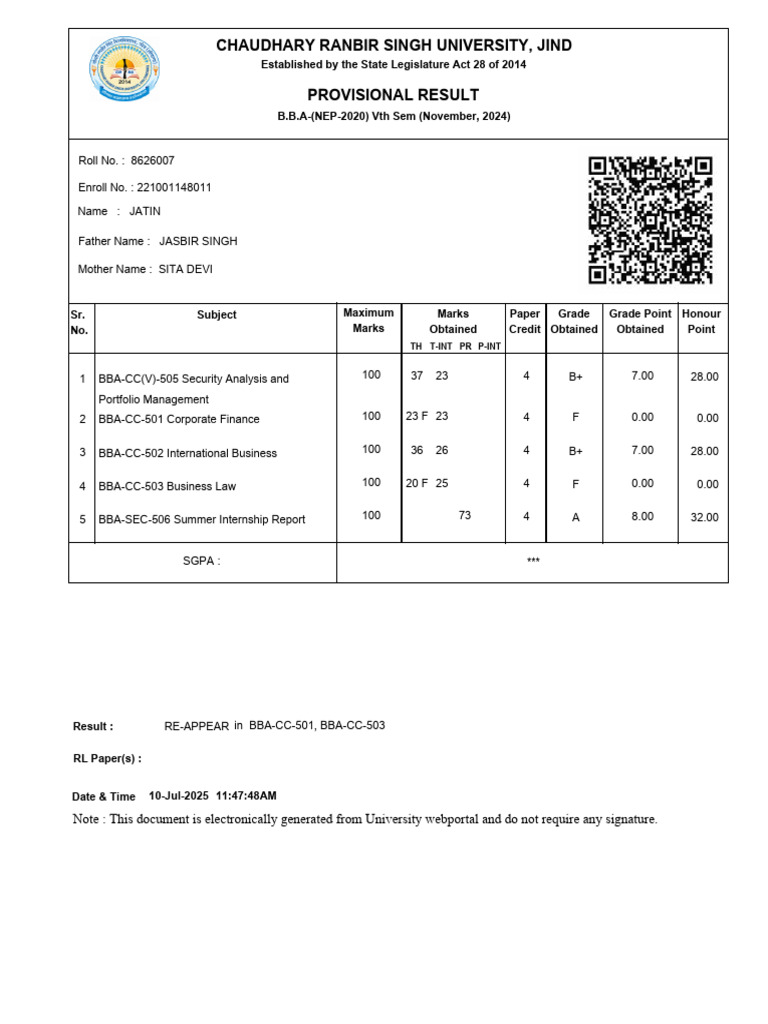 CHAUDHARY RANBIR SINGH UNIVERSITY, JIND
Established by the State Legislature Act 28 of 2014

PROVISIONAL RESULT
B.B.A-(NEP-2020) Vth Sem (November, 2024)

Roll No. : 8626007
Enroll No. : 221001148011
Name : JATIN
Father Name : JASBIR SINGH
Mother Name : SITA DEVI

| Sr. No. | Subject | Maximum Marks | Marks Obtained TH T-INT PR P-INT | Paper Credit | Grade Obtained | Grade Point Obtained | Honour Point |
|---|---|---|---|---|---|---|---|
| 1 | BBA-CC(V)-505 Security Analysis and Portfolio Management | 100 | 37 23 | 4 | B+ | 7.00 | 28.00 |
| 2 | BBA-CC-501 Corporate Finance | 100 | 23 F 23 | 4 | F | 0.00 | 0.00 |
| 3 | BBA-CC-502 International Business | 100 | 36 26 | 4 | B+ | 7.00 | 28.00 |
| 4 | BBA-CC-503 Business Law | 100 | 20 F 25 | 4 | F | 0.00 | 0.00 |
| 5 | BBA-SEC-506 Summer Internship Report | 100 | 73 | 4 | A | 8.00 | 32.00 |
| | SGPA : | *** | | | | | |

Result : RE-APPEAR in BBA-CC-501, BBA-CC-503

RL Paper(s) :

Date & Time 10-Jul-2025 11:47:48AM
Note : This document is electronically generated from University webportal and do not require any signature.